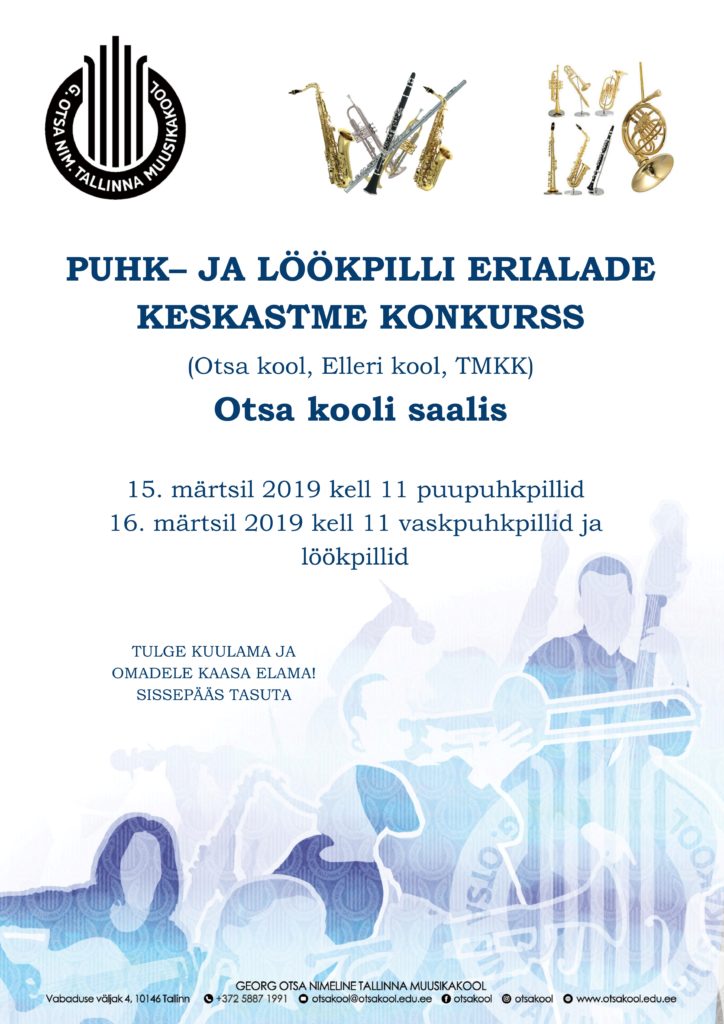 G. OTSA NIM. TALLINNA MUUSIKAKOOL

PUHK– JA LÖÖKPILLI ERIALADE KESKASTME KONKURSS

(Otsa kool, Elleri kool, TMKK)

Otsa kooli saalis

15. märtsil 2019 kell 11 puupuhkpillid
16. märtsil 2019 kell 11 vaskpuhkpillid ja löökpillid

TULGE KUULAMA JA
OMADELE KAASA ELAMA!
SISSEPÄÄS TASUTA

GEORG OTSA NIMELINE TALLINNA MUUSIKAKOOL
Vabaduse väljak 4, 10146 Tallinn +372 5887 1991 otsakool@otsakool.edu.ee otsakool otsakool www.otsakool.edu.ee